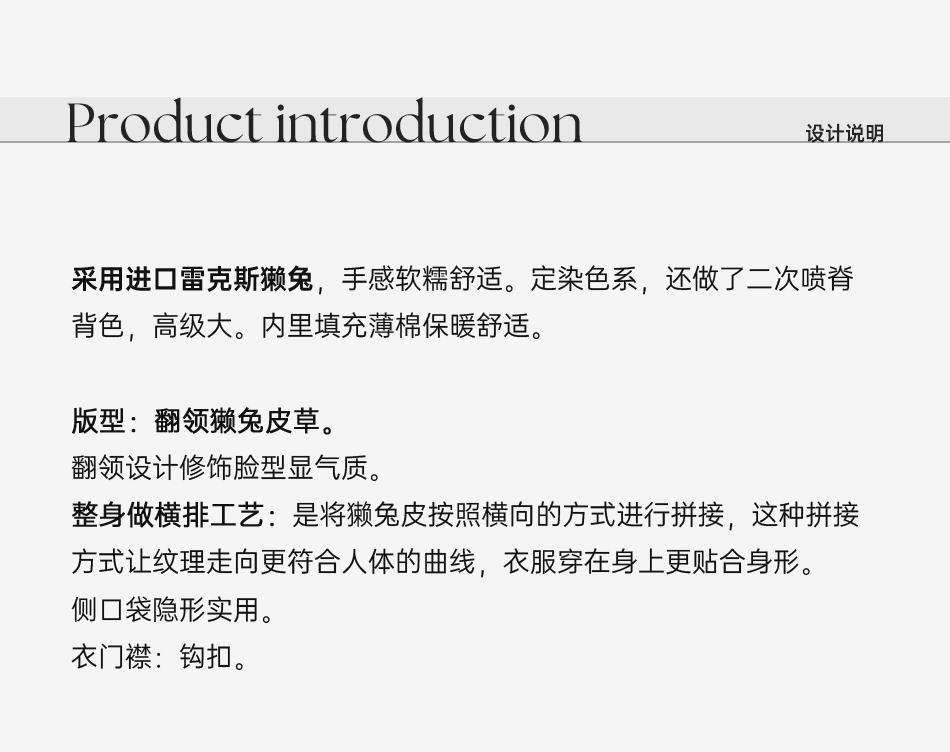 Product introduction

设计说明

采用进口雷克斯獭兔，手感软糯舒适。定染色系，还做了二次喷脊背色，高级大。内里填充薄棉保暖舒适。

版型：翻领獭兔皮草。
翻领设计修饰脸型显气质。
整身做横排工艺：是将獭兔皮按照横向的方式进行拼接，这种拼接方式让纹理走向更符合人体的曲线，衣服穿在身上更贴合身形。
侧口袋隐形实用。
衣门襟：钩扣。